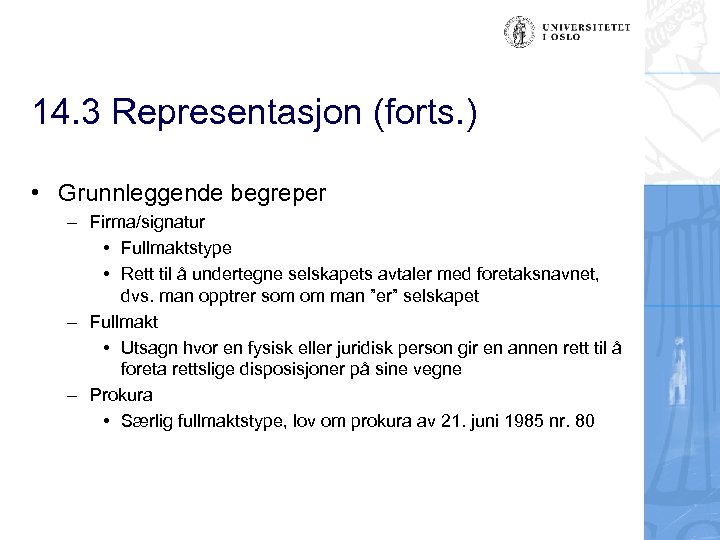 UNIVERSITETET I OSLO

14.3 Representasjon (forts.)

• Grunnleggende begreper
– Firma/signatur
• Fullmaktstype
• Rett til å undertegne selskapets avtaler med foretaksnavnet, dvs. man opptrer som om man "er" selskapet
– Fullmakt
• Utsagn hvor en fysisk eller juridisk person gir en annen rett til å foreta rettslige disposisjoner på sine vegne
– Prokura
• Særlig fullmaktstype, lov om prokura av 21. juni 1985 nr. 80